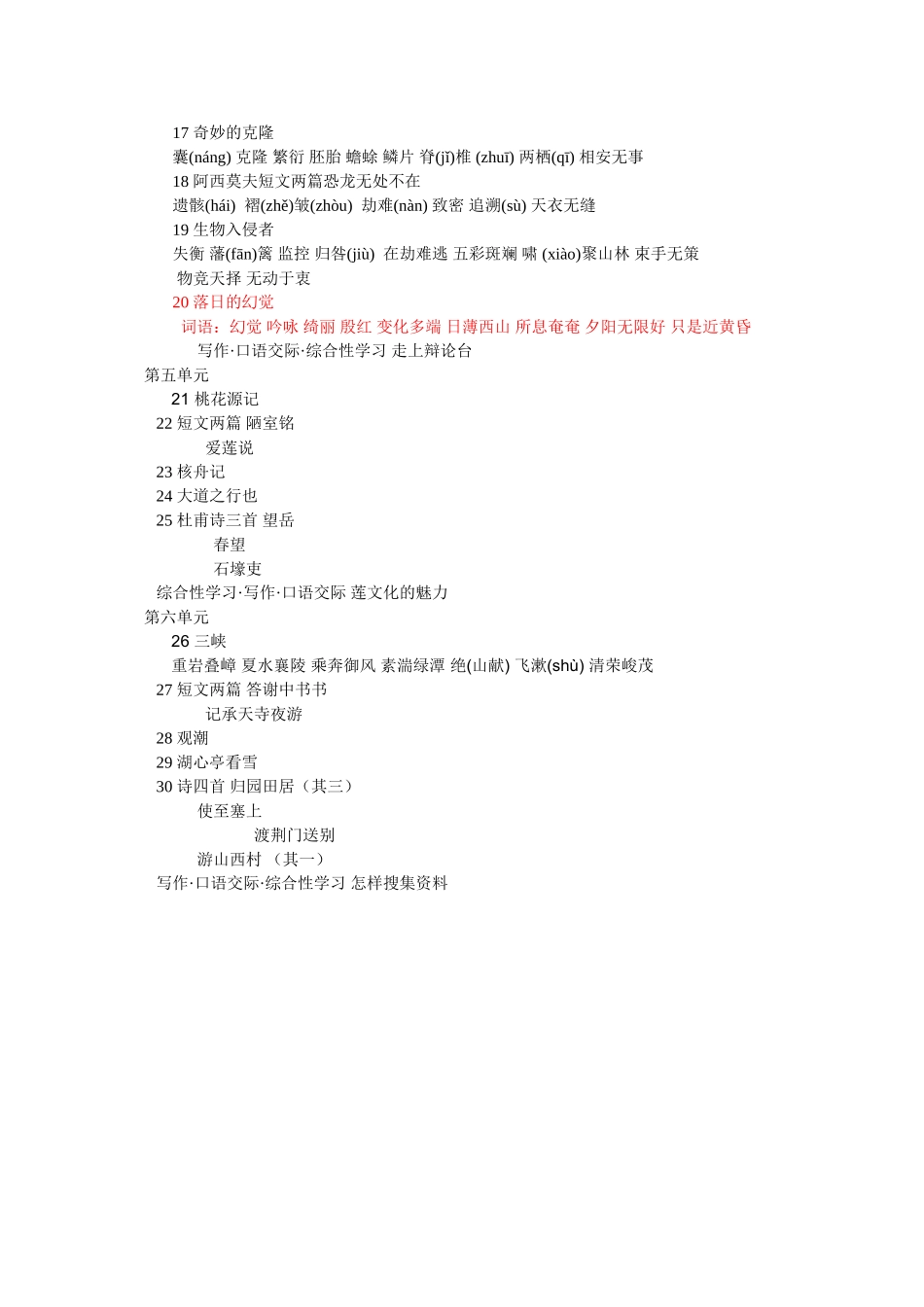 17 奇妙的克隆

囊(náng) 克隆 繁衍 胚胎 蟾蜍 鳞片 脊(jǐ)椎 (zhuī) 两栖(qī) 相安无事

18 阿西莫夫短文两篇恐龙无处不在

遗骸(hái) 褶(zhě)皱(zhòu) 劫难(nàn) 致密 追溯(sù) 天衣无缝

19 生物入侵者

失衡 藩(fān)篱 监控 归咎(jiù) 在劫难逃 五彩斑斓 啸 (xiào)聚山林 束手无策 物竞天择 无动于衷

20 落日的幻觉

词语：幻觉 吟咏 绮丽 殷红 变化多端 日薄西山 所息奄奄 夕阳无限好 只是近黄昏

写作·口语交际·综合性学习 走上辩论台

第五单元

21 桃花源记

22 短文两篇 陋室铭

爱莲说

23 核舟记

24 大道之行也

25 杜甫诗三首 望岳

春望

石壕吏

综合性学习·写作·口语交际 莲文化的魅力

第六单元

26 三峡

重岩叠嶂 夏水襄陵 乘奔御风 素湍绿潭 绝(山献) 飞漱(shù) 清荣峻茂

27 短文两篇 答谢中书书

记承天寺夜游

28 观潮

29 湖心亭看雪

30 诗四首 归园田居（其三）

使至塞上

渡荆门送别

游山西村 （其一）

写作·口语交际·综合性学习 怎样搜集资料